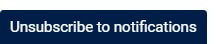 Unsubscribe to notifications